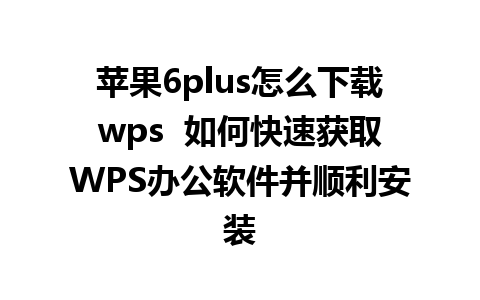 苹果6plus怎么下载wps  如何快速获取WPS办公软件并顺利安装